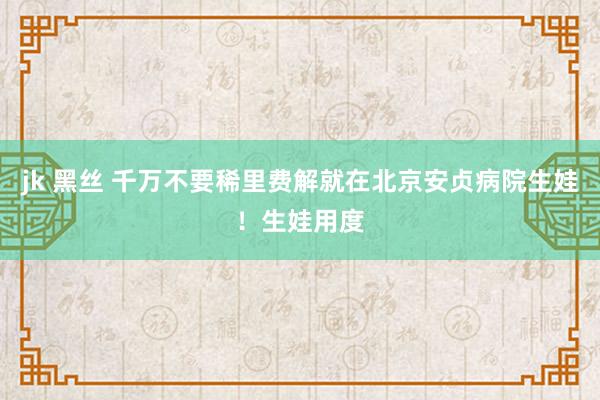 jk 黑丝 千万不要稀里费解就在北京安贞病院生娃！生娃用度